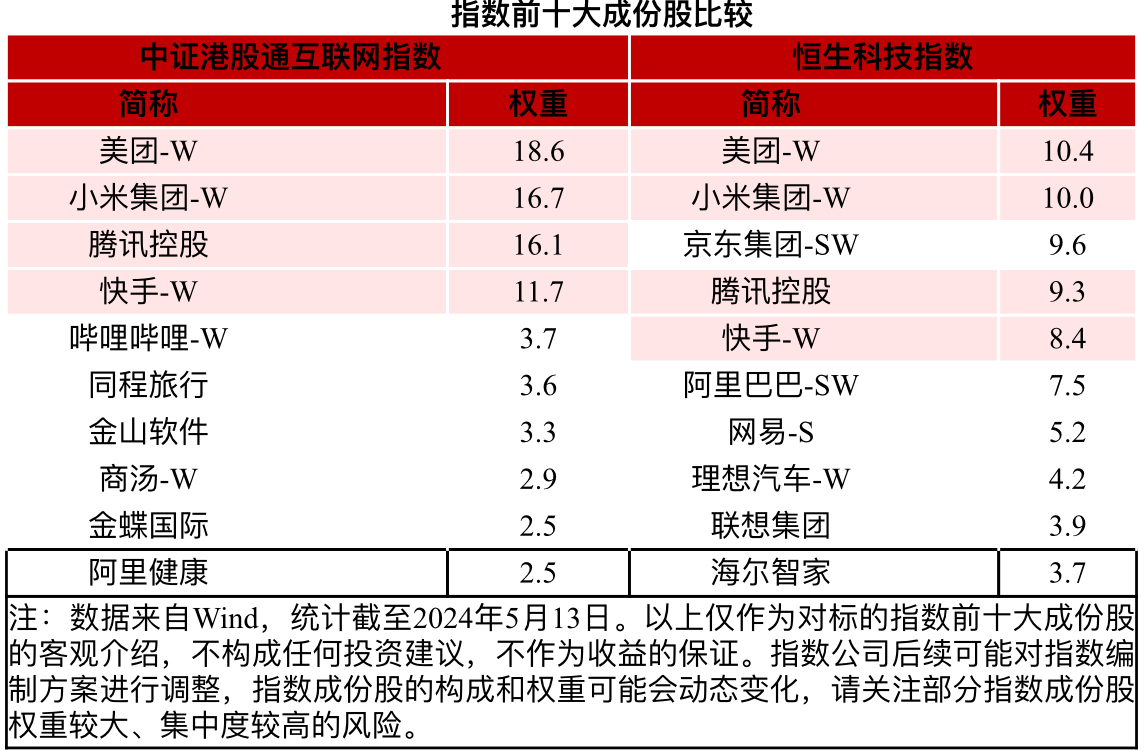 指数前十大成份股比较

| 中证港股通互联网指数 | | 恒生科技指数 | |
|---|---|---|---|
| 简称 | 权重 | 简称 | 权重 |
| 美团-W | 18.6 | 美团-W | 10.4 |
| 小米集团-W | 16.7 | 小米集团-W | 10.0 |
| 腾讯控股 | 16.1 | 京东集团-SW | 9.6 |
| 快手-W | 11.7 | 腾讯控股 | 9.3 |
| 哔哩哔哩-W | 3.7 | 快手-W | 8.4 |
| 同程旅行 | 3.6 | 阿里巴巴-SW | 7.5 |
| 金山软件 | 3.3 | 网易-S | 5.2 |
| 商汤-W | 2.9 | 理想汽车-W | 4.2 |
| 金蝶国际 | 2.5 | 联想集团 | 3.9 |
| 阿里健康 | 2.5 | 海尔智家 | 3.7 |

注：数据来自Wind，统计截至2024年5月13日。以上仅作为对标的指数前十大成份股的客观介绍，不构成任何投资建议，不作为收益的保证。指数公司后续可能对指数编制方案进行调整，指数成份股的构成和权重可能会动态变化，请关注部分指数成份股权重较大、集中度较高的风险。